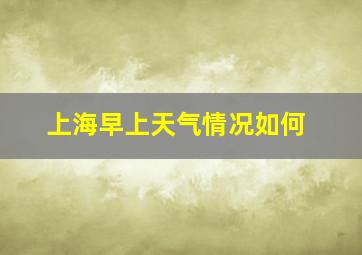 上海早上天气情况如何